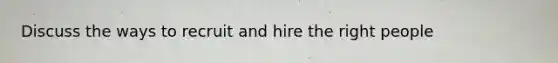 Discuss the ways to recruit and hire the right people